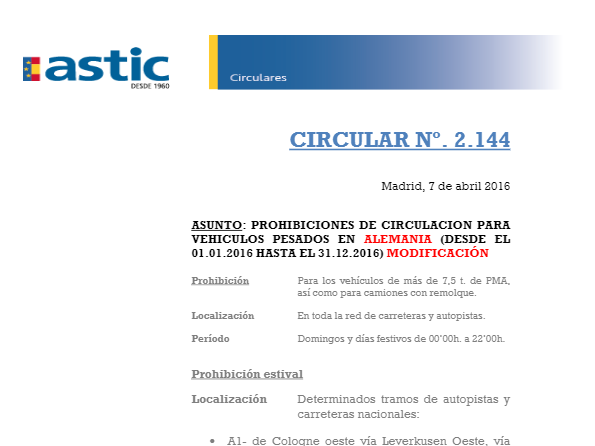 astic
DESDE 1960

Circulares

CIRCULAR Nº. 2.144

Madrid, 7 de abril 2016

ASUNTO: PROHIBICIONES DE CIRCULACION PARA VEHICULOS PESADOS EN ALEMANIA (DESDE EL 01.01.2016 HASTA EL 31.12.2016) MODIFICACIÓN

Prohibición	Para los vehículos de más de 7,5 t. de PMA, así como para camiones con remolque.

Localización	En toda la red de carreteras y autopistas.

Período	Domingos y días festivos de 00'00h. a 22'00h.

Prohibición estival

Localización	Determinados tramos de autopistas y carreteras nacionales:

• A1- de Cologne oeste vía Leverkusen Oeste, vía